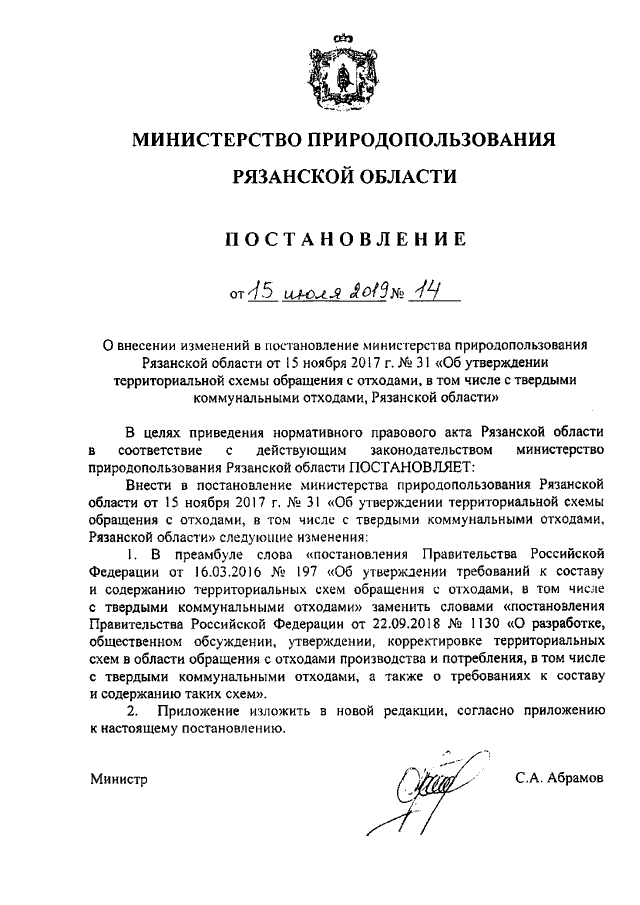 МИНИСТЕРСТВО ПРИРОДОПОЛЬЗОВАНИЯ

РЯЗАНСКОЙ ОБЛАСТИ

ПОСТАНОВЛЕНИЕ

от 15 июля 2019 № 14

О внесении изменений в постановление министерства природопользования Рязанской области от 15 ноября 2017 г. № 31 «Об утверждении территориальной схемы обращения с отходами, в том числе с твердыми коммунальными отходами, Рязанской области»

В целях приведения нормативного правового акта Рязанской области в соответствие с действующим законодательством министерство природопользования Рязанской области ПОСТАНОВЛЯЕТ:

Внести в постановление министерства природопользования Рязанской области от 15 ноября 2017 г. № 31 «Об утверждении территориальной схемы обращения с отходами, в том числе с твердыми коммунальными отходами, Рязанской области» следующие изменения:

1. В преамбуле слова «постановления Правительства Российской Федерации от 16.03.2016 № 197 «Об утверждении требований к составу и содержанию территориальных схем обращения с отходами, в том числе с твердыми коммунальными отходами» заменить словами «постановления Правительства Российской Федерации от 22.09.2018 № 1130 «О разработке, общественном обсуждении, утверждении, корректировке территориальных схем в области обращения с отходами производства и потребления, в том числе с твердыми коммунальными отходами, а также о требованиях к составу и содержанию таких схем».

2. Приложение изложить в новой редакции, согласно приложению к настоящему постановлению.

Министр

С.А. Абрамов